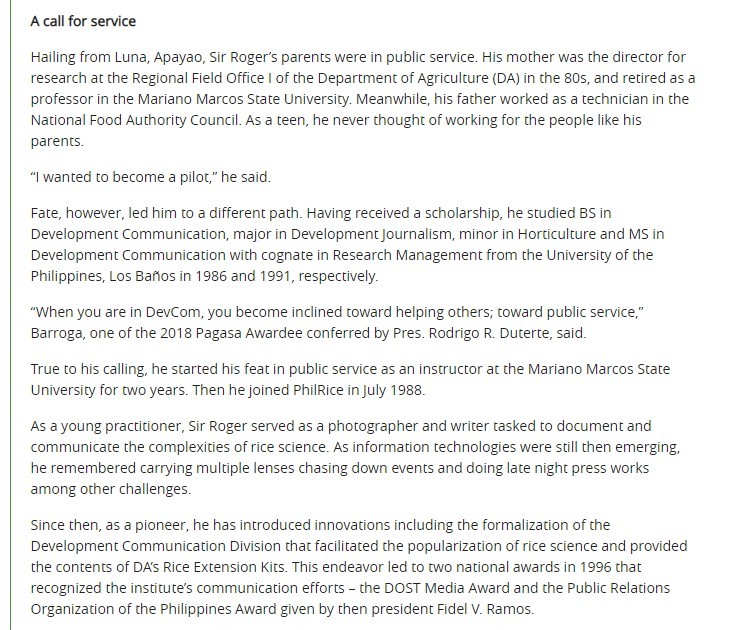 A call for service

Hailing from Luna, Apayao, Sir Roger's parents were in public service. His mother was the director for research at the Regional Field Office I of the Department of Agriculture (DA) in the 80s, and retired as a professor in the Mariano Marcos State University. Meanwhile, his father worked as a technician in the National Food Authority Council. As a teen, he never thought of working for the people like his parents.

"I wanted to become a pilot," he said.

Fate, however, led him to a different path. Having received a scholarship, he studied BS in Development Communication, major in Development Journalism, minor in Horticulture and MS in Development Communication with cognate in Research Management from the University of the Philippines, Los Baños in 1986 and 1991, respectively.

"When you are in DevCom, you become inclined toward helping others; toward public service," Barroga, one of the 2018 Pagasa Awardee conferred by Pres. Rodrigo R. Duterte, said.

True to his calling, he started his feat in public service as an instructor at the Mariano Marcos State University for two years. Then he joined PhilRice in July 1988.

As a young practitioner, Sir Roger served as a photographer and writer tasked to document and communicate the complexities of rice science. As information technologies were still then emerging, he remembered carrying multiple lenses chasing down events and doing late night press works among other challenges.

Since then, as a pioneer, he has introduced innovations including the formalization of the Development Communication Division that facilitated the popularization of rice science and provided the contents of DA's Rice Extension Kits. This endeavor led to two national awards in 1996 that recognized the institute's communication efforts – the DOST Media Award and the Public Relations Organization of the Philippines Award given by then president Fidel V. Ramos.